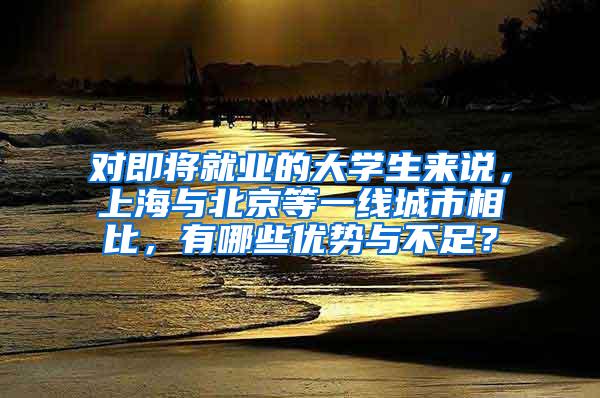 对即将就业的大学生来说，上海与北京等一线城市相比，有哪些优势与不足？